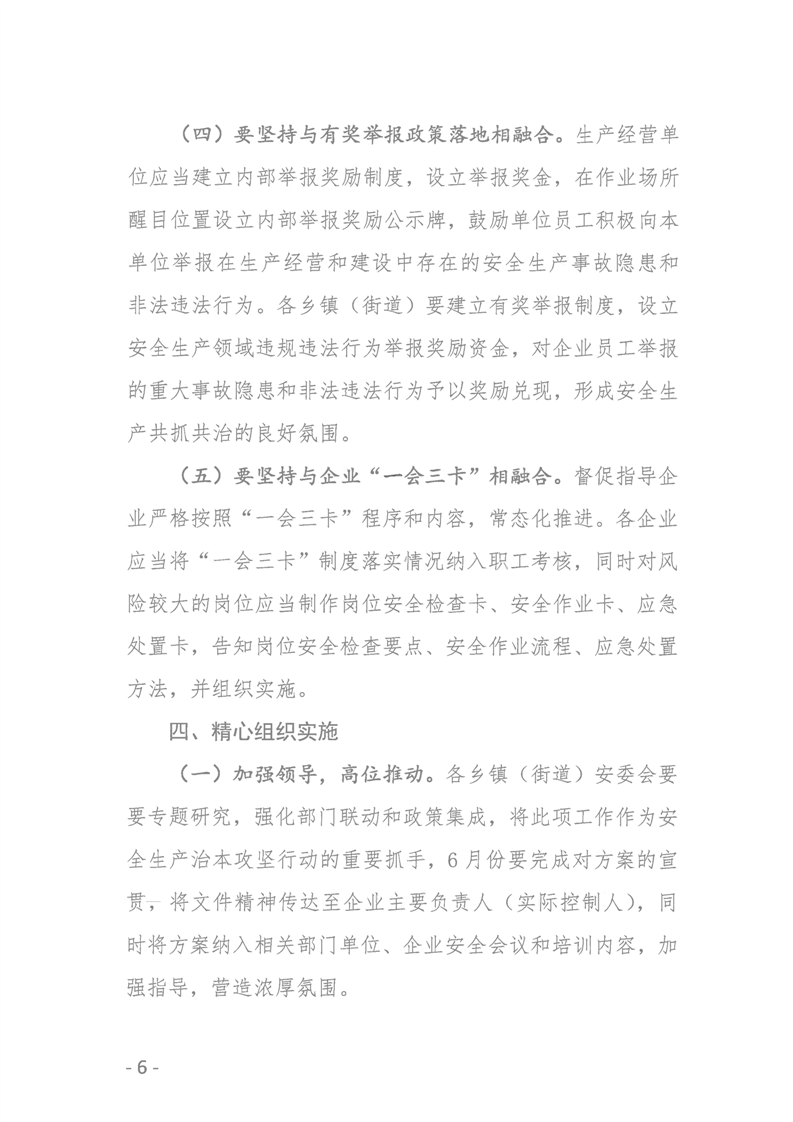 （四）要坚持与有奖举报政策落地相融合。生产经营单位应当建立内部举报奖励制度，设立举报奖金，在作业场所醒目位置设立内部举报奖励公示牌，鼓励单位员工积极向本单位举报在生产经营和建设中存在的安全生产事故隐患和非法违法行为。各乡镇（街道）要建立有奖举报制度，设立安全生产领域违规违法行为举报奖励资金，对企业员工举报的重大事故隐患和非法违法行为予以奖励兑现，形成安全生产共抓共治的良好氛围。

（五）要坚持与企业“一会三卡”相融合。督促指导企业严格按照“一会三卡”程序和内容，常态化推进。各企业应当将“一会三卡”制度落实情况纳入职工考核，同时对风险较大的岗位应当制作岗位安全检查卡、安全作业卡、应急处置卡，告知岗位安全检查要点、安全作业流程、应急处置方法，并组织实施。

四、精心组织实施

（一）加强领导，高位推动。各乡镇（街道）安委会要要专题研究，强化部门联动和政策集成，将此项工作作为安全生产治本攻坚行动的重要抓手，6月份要完成对方案的宣贯，将文件精神传达至企业主要负责人（实际控制人），同时将方案纳入相关部门单位、企业安全会议和培训内容，加强指导，营造浓厚氛围。

- 6 -